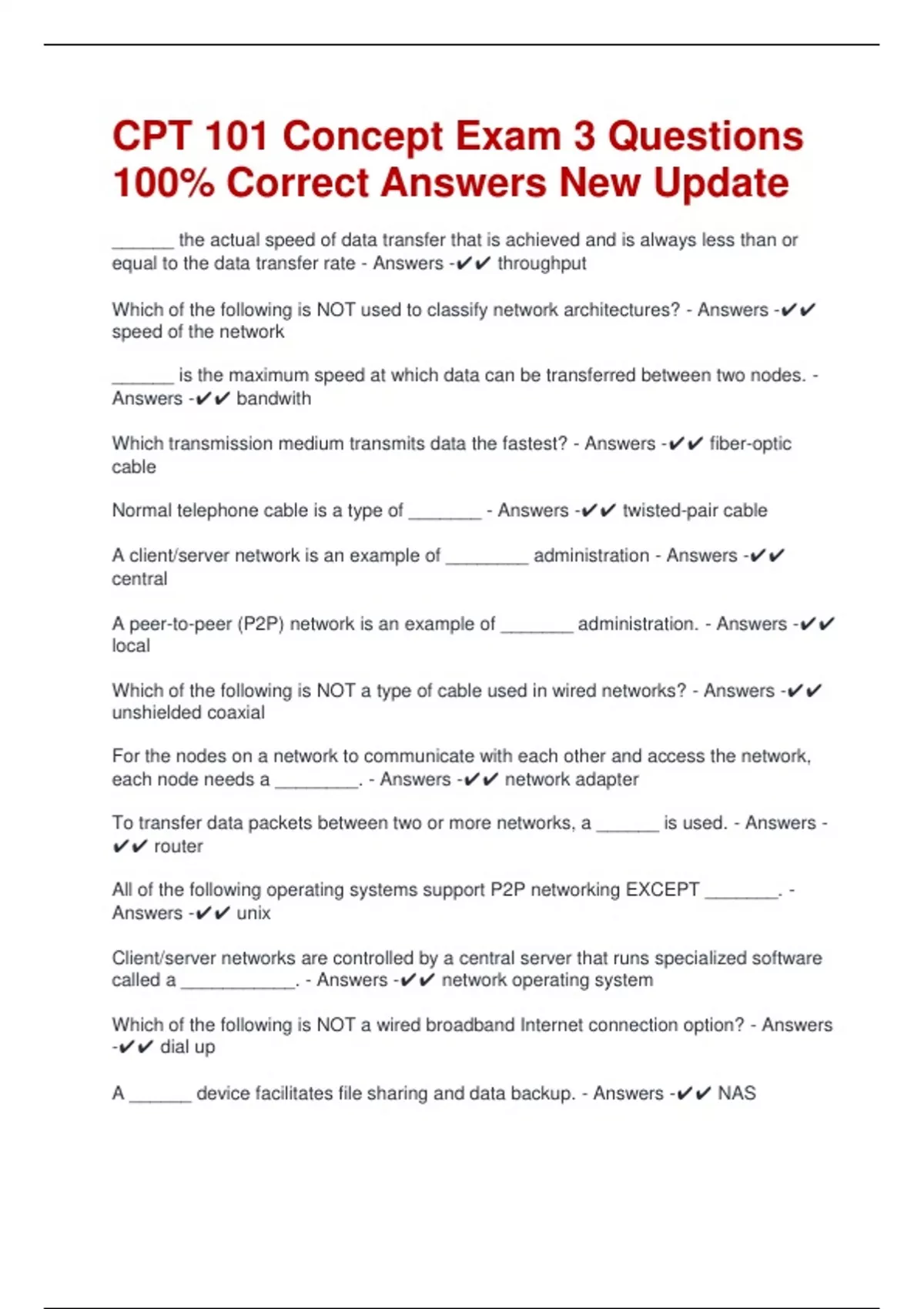 CPT 101 Concept Exam 3 Questions 100% Correct Answers New Update

______ the actual speed of data transfer that is achieved and is always less than or equal to the data transfer rate - Answers -✔✔ throughput

Which of the following is NOT used to classify network architectures? - Answers -✔✔ speed of the network

______ is the maximum speed at which data can be transferred between two nodes. - Answers -✔✔ bandwith

Which transmission medium transmits data the fastest? - Answers -✔✔ fiber-optic cable

Normal telephone cable is a type of _______ - Answers -✔✔ twisted-pair cable

A client/server network is an example of ________ administration - Answers -✔✔ central

A peer-to-peer (P2P) network is an example of _______ administration. - Answers -✔✔ local

Which of the following is NOT a type of cable used in wired networks? - Answers -✔✔ unshielded coaxial

For the nodes on a network to communicate with each other and access the network, each node needs a ________. - Answers -✔✔ network adapter

To transfer data packets between two or more networks, a ______ is used. - Answers -✔✔ router

All of the following operating systems support P2P networking EXCEPT _______. - Answers -✔✔ unix

Client/server networks are controlled by a central server that runs specialized software called a ___________. - Answers -✔✔ network operating system

Which of the following is NOT a wired broadband Internet connection option? - Answers -✔✔ dial up

A ______ device facilitates file sharing and data backup. - Answers -✔✔ NAS